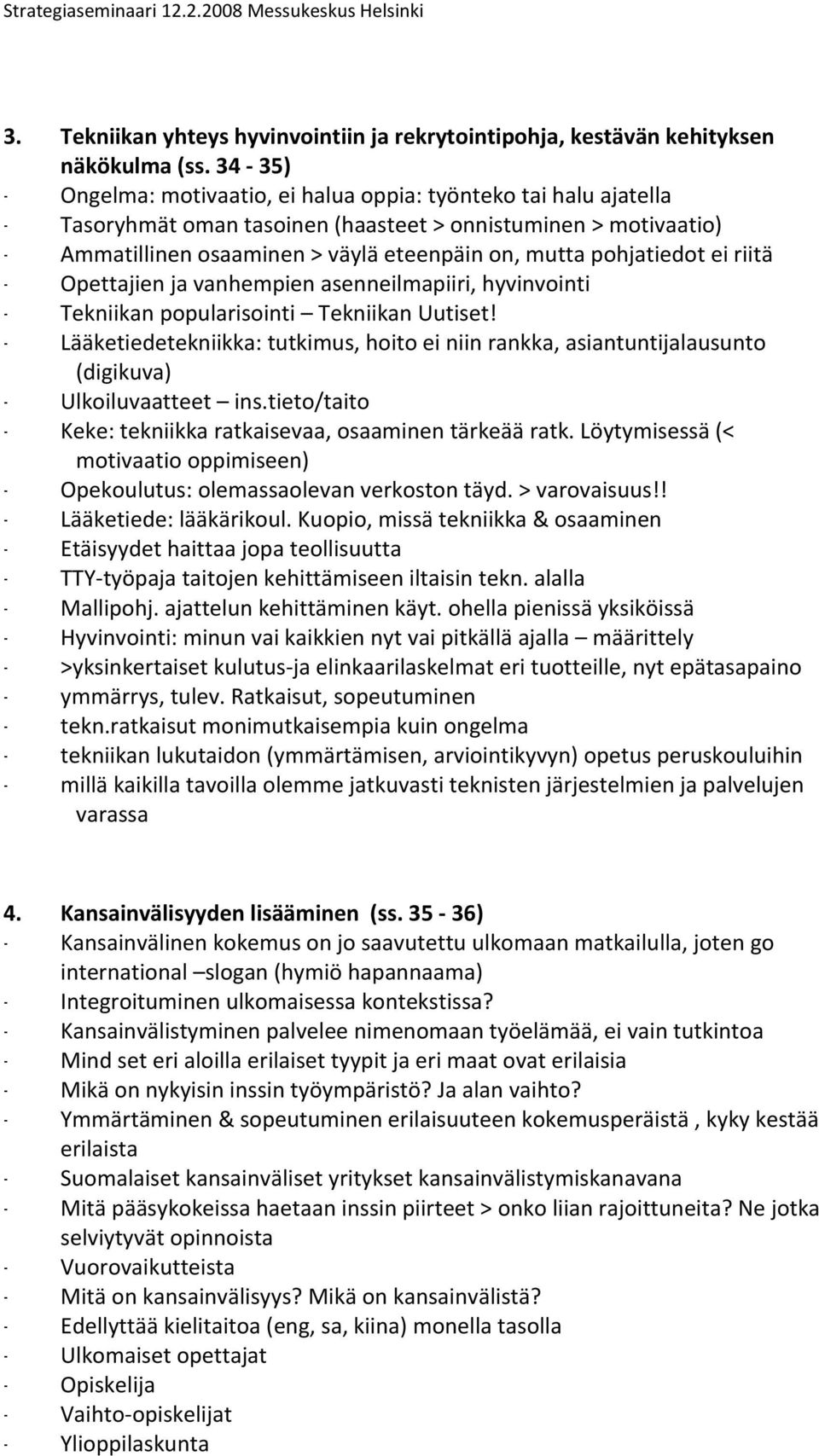 Strategiaseminaari 12.2.2008 Messukeskus Helsinki

3. Tekniikan yhteys hyvinvointiin ja rekrytointipohja, kestävän kehityksen näkökulma (ss. 34 - 35)
- Ongelma: motivaatio, ei halua oppia: työnteko tai halu ajatella
- Tasoryhmät oman tasoinen (haasteet > onnistuminen > motivaatio)
- Ammatillinen osaaminen > väylä eteenpäin on, mutta pohjatiedot ei riitä
- Opettajien ja vanhempien asenneilmapiiri, hyvinvointi
- Tekniikan popularisointi – Tekniikan Uutiset!
- Lääketiedetekniikka: tutkimus, hoito ei niin rankka, asiantuntijalausunto (digikuva)
- Ulkoiluvaatteet – ins.tieto/taito
- Keke: tekniikka ratkaisevaa, osaaminen tärkeää ratk. Löytymisessä (< motivaatio oppimiseen)
- Opekoulutus: olemassaolevan verkoston täyd. > varovaisuus!!
- Lääketiede: lääkärikoul. Kuopio, missä tekniikka & osaaminen
- Etäisyydet haittaa jopa teollisuutta
- TTY-työpaja taitojen kehittämiseen iltaisin tekn. alalla
- Mallipohj. ajattelun kehittäminen käyt. ohella pienissä yksiköissä
- Hyvinvointi: minun vai kaikkien nyt vai pitkällä ajalla – määrittely
- >yksinkertaiset kulutus-ja elinkaarilaskelmat eri tuotteille, nyt epätasapaino
- ymmärrys, tulev. Ratkaisut, sopeutuminen
- tekn.ratkaisut monimutkaisempia kuin ongelma
- tekniikan lukutaidon (ymmärtämisen, arviointikyvyn) opetus peruskouluihin
- millä kaikilla tavoilla olemme jatkuvasti teknisten järjestelmien ja palvelujen varassa

4. Kansainvälisyyden lisääminen (ss. 35 - 36)
- Kansainvälinen kokemus on jo saavutettu ulkomaan matkailulla, joten go international –slogan (hymiö hapannaama)
- Integroituminen ulkomaisessa kontekstissa?
- Kansainvälistyminen palvelee nimenomaan työelämää, ei vain tutkintoa
- Mind set eri aloilla erilaiset tyypit ja eri maat ovat erilaisia
- Mikä on nykyisin inssin työympäristö? Ja alan vaihto?
- Ymmärtäminen & sopeutuminen erilaisuuteen kokemusperäistä , kyky kestää erilaista
- Suomalaiset kansainväliset yritykset kansainvälistymiskanavana
- Mitä pääsykokeissa haetaan inssin piirteet > onko liian rajoittuneita? Ne jotka selviytyvät opinnoista
- Vuorovaikutteista
- Mitä on kansainvälisyys? Mikä on kansainvälistä?
- Edellyttää kielitaitoa (eng, sa, kiina) monella tasolla
- Ulkomaiset opettajat
- Opiskelija
- Vaihto-opiskelijat
- Ylioppilaskunta